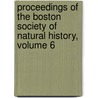 proceedings of the boston society of natural history, volume 6